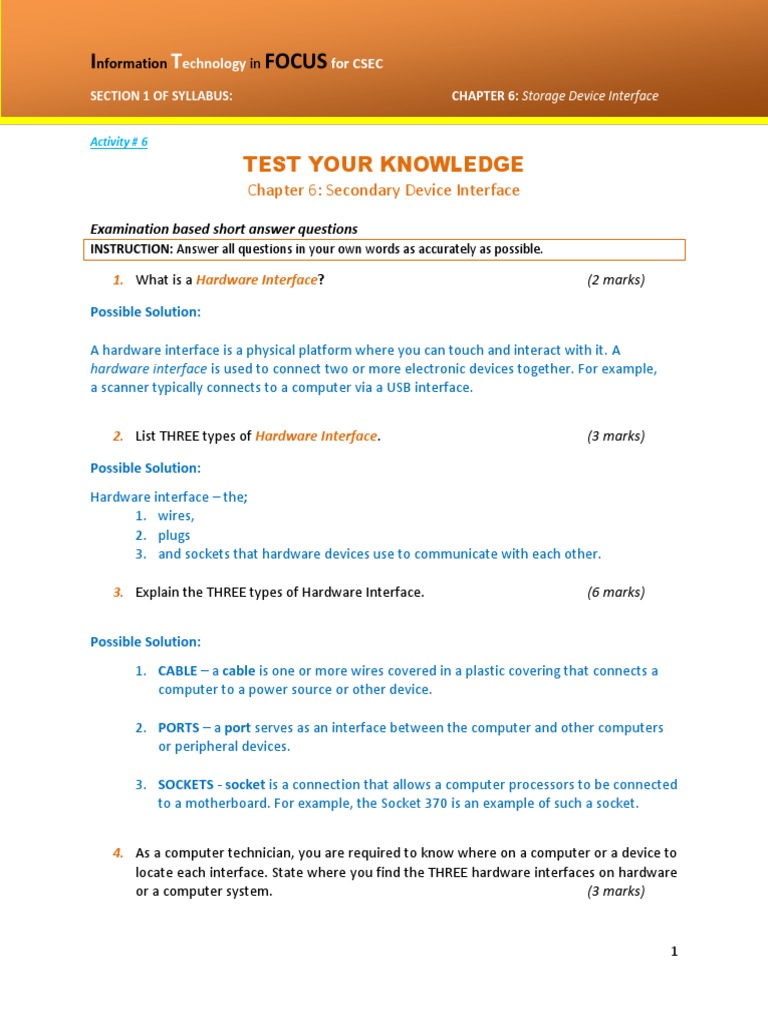 Information Technology in FOCUS for CSEC

SECTION 1 OF SYLLABUS:

CHAPTER 6: Storage Device Interface

Activity # 6

TEST YOUR KNOWLEDGE

Chapter 6: Secondary Device Interface

Examination based short answer questions

INSTRUCTION: Answer all questions in your own words as accurately as possible.

1. What is a Hardware Interface? (2 marks)

Possible Solution:

A hardware interface is a physical platform where you can touch and interact with it. A hardware interface is used to connect two or more electronic devices together. For example, a scanner typically connects to a computer via a USB interface.

2. List THREE types of Hardware Interface. (3 marks)

Possible Solution:

Hardware interface – the;
1. wires,
2. plugs
3. and sockets that hardware devices use to communicate with each other.

3. Explain the THREE types of Hardware Interface. (6 marks)

Possible Solution:

1. CABLE – a cable is one or more wires covered in a plastic covering that connects a computer to a power source or other device.

2. PORTS – a port serves as an interface between the computer and other computers or peripheral devices.

3. SOCKETS - socket is a connection that allows a computer processors to be connected to a motherboard. For example, the Socket 370 is an example of such a socket.

4. As a computer technician, you are required to know where on a computer or a device to locate each interface. State where you find the THREE hardware interfaces on hardware or a computer system. (3 marks)

1